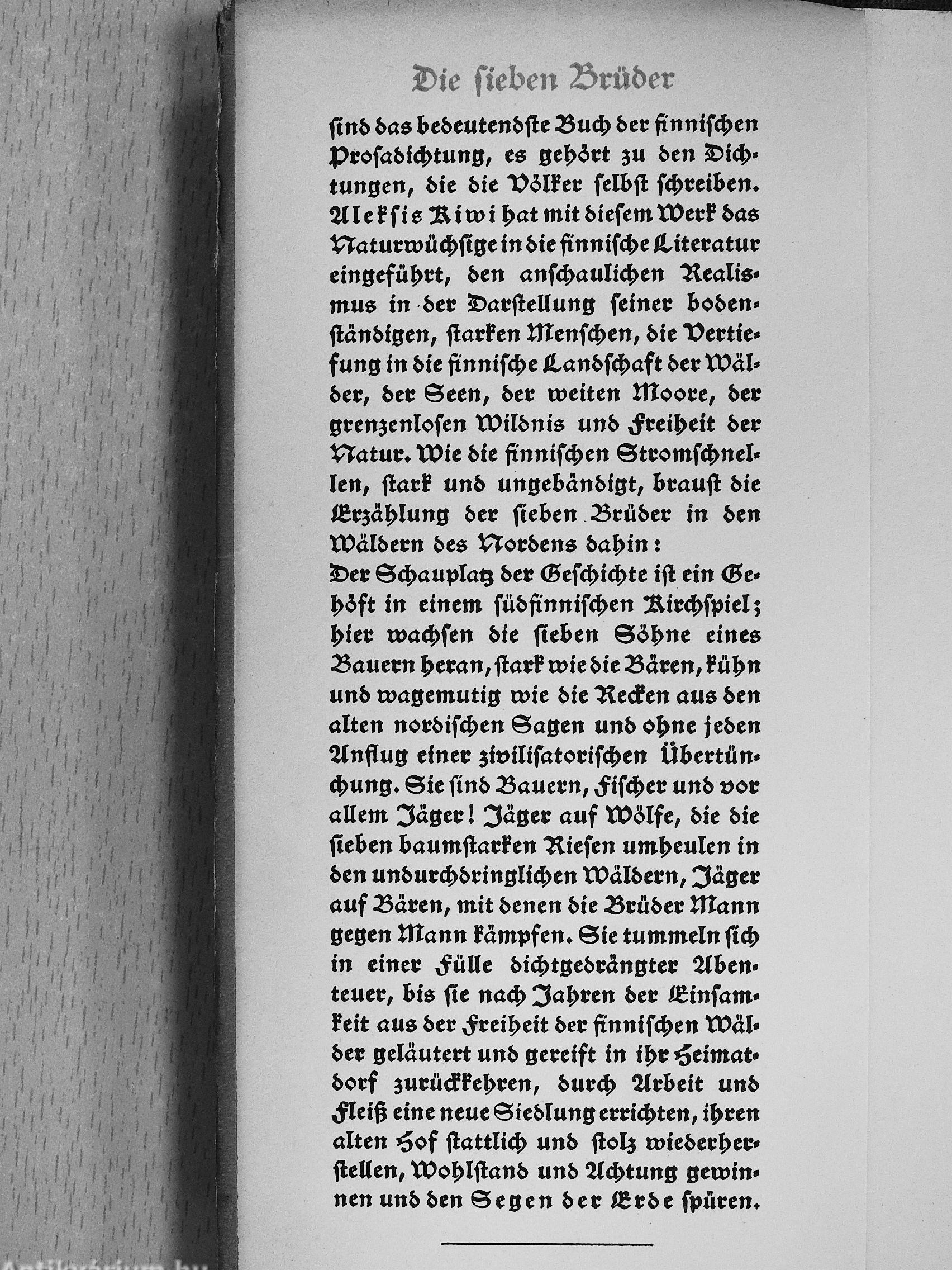 Die sieben Brüder

sind das bedeutendste Buch der finnischen Prosadichtung, es gehört zu den Dichtungen, die die Völker selbst schreiben. Aleksis Kiwi hat mit diesem Werk das Naturwüchsige in die finnische Literatur eingeführt, den anschaulichen Realismus in der Darstellung seiner bodenständigen, starken Menschen, die Vertiefung in die finnische Landschaft der Wälder, der Seen, der weiten Moore, der grenzenlosen Wildnis und Freiheit der Natur. Wie die finnischen Stromschnellen, stark und ungebändigt, braust die Erzählung der sieben Brüder in den Wäldern des Nordens dahin:
Der Schauplatz der Geschichte ist ein Gehöft in einem südfinnischen Kirchspiel; hier wachsen die sieben Söhne eines Bauern heran, stark wie die Bären, kühn und wagemutig wie die Recken aus den alten nordischen Sagen und ohne jeden Anflug einer zivilisatorischen Übertünchung. Sie sind Bauern, Fischer und vor allem Jäger! Jäger auf Wölfe, die die sieben baumstarken Riesen umheulen in den undurchdringlichen Wäldern, Jäger auf Bären, mit denen die Brüder Mann gegen Mann kämpfen. Sie tummeln sich in einer Fülle dichtgedrängter Abenteuer, bis sie nach Jahren der Einsamkeit aus der Freiheit der finnischen Wälder geläutert und gereift in ihr Heimatdorf zurückkehren, durch Arbeit und Fleiß eine neue Siedlung errichten, ihren alten Hof stattlich und stolz wiederherstellen, Wohlstand und Achtung gewinnen und den Segen der Erde spüren.

Antikvarium.hu